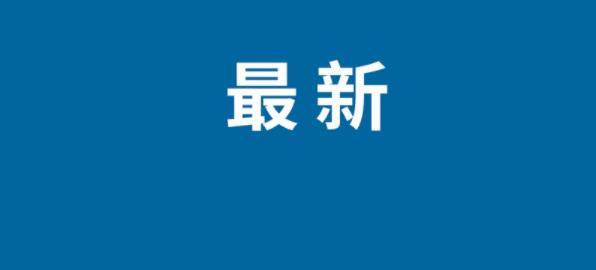 最新